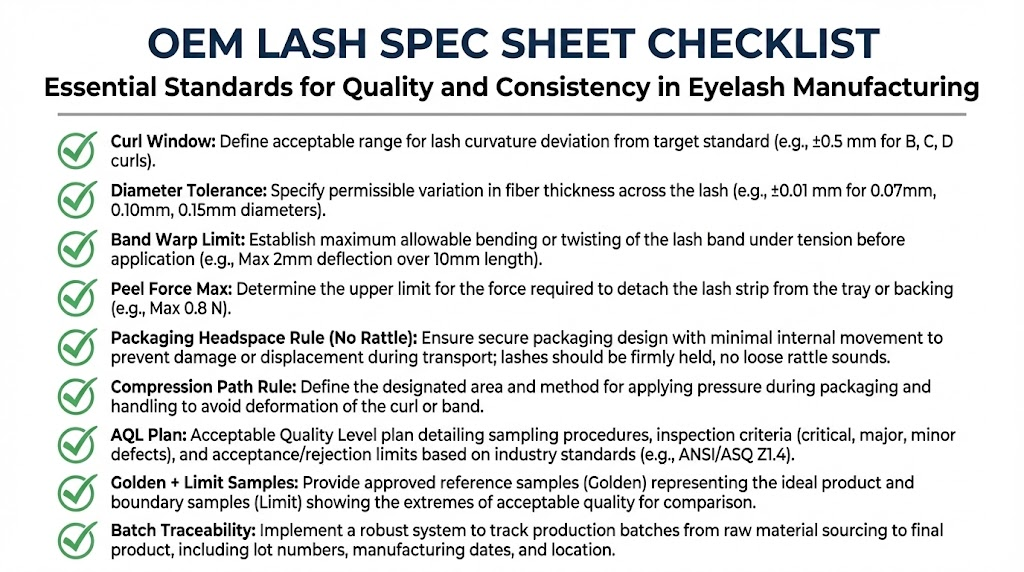 OEM LASH SPEC SHEET CHECKLIST
Essential Standards for Quality and Consistency in Eyelash Manufacturing

Curl Window: Define acceptable range for lash curvature deviation from target standard (e.g., ±0.5 mm for B, C, D curls).

Diameter Tolerance: Specify permissible variation in fiber thickness across the lash (e.g., ±0.01 mm for 0.07mm, 0.10mm, 0.15mm diameters).

Band Warp Limit: Establish maximum allowable bending or twisting of the lash band under tension before application (e.g., Max 2mm deflection over 10mm length).

Peel Force Max: Determine the upper limit for the force required to detach the lash strip from the tray or backing (e.g., Max 0.8 N).

Packaging Headspace Rule (No Rattle): Ensure secure packaging design with minimal internal movement to prevent damage or displacement during transport; lashes should be firmly held, no loose rattle sounds.

Compression Path Rule: Define the designated area and method for applying pressure during packaging and handling to avoid deformation of the curl or band.

AQL Plan: Acceptable Quality Level plan detailing sampling procedures, inspection criteria (critical, major, minor defects), and acceptance/rejection limits based on industry standards (e.g., ANSI/ASQ Z1.4).

Golden + Limit Samples: Provide approved reference samples (Golden) representing the ideal product and boundary samples (Limit) showing the extremes of acceptable quality for comparison.

Batch Traceability: Implement a robust system to track production batches from raw material sourcing to final product, including lot numbers, manufacturing dates, and location.